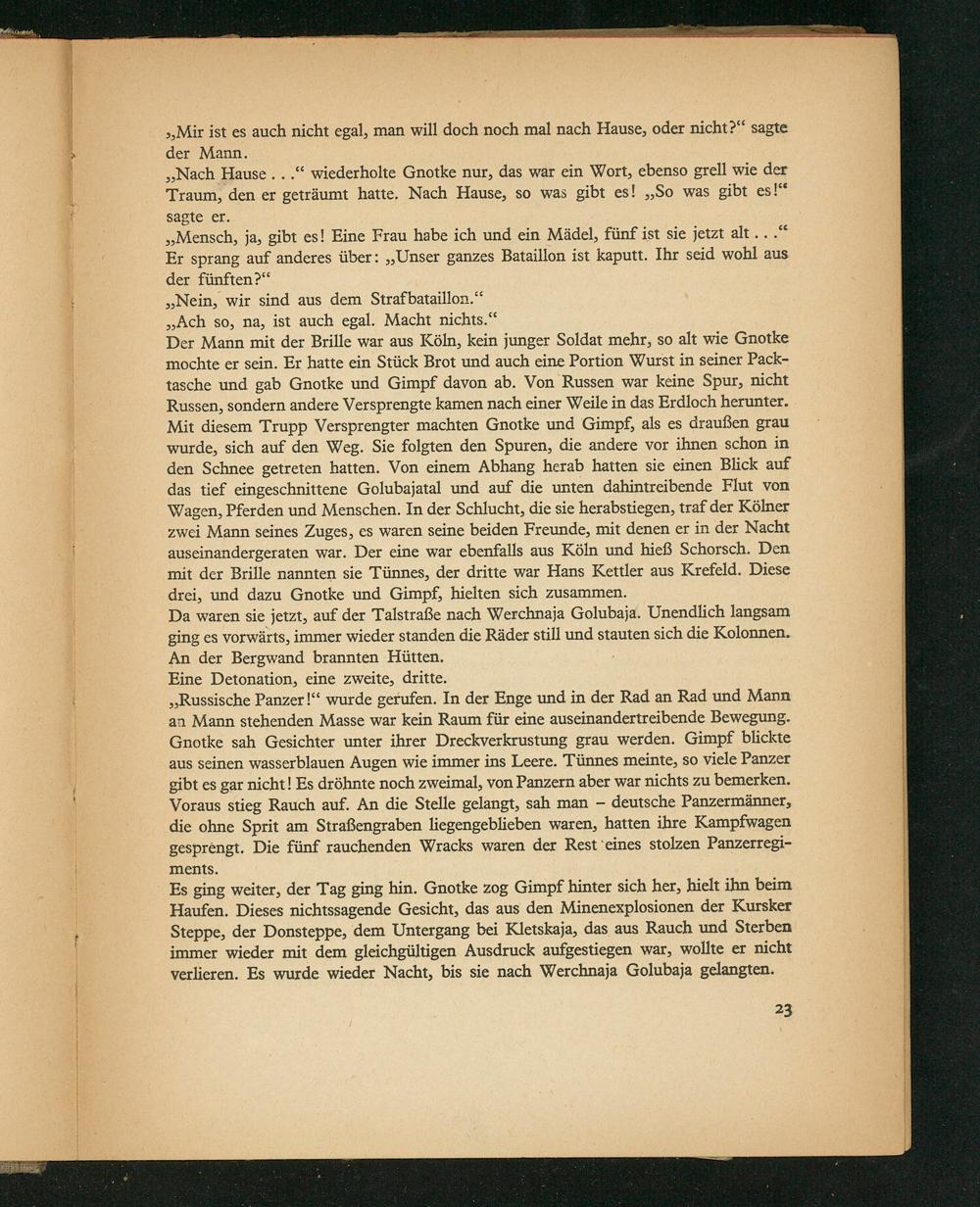 „Mir ist es auch nicht egal, man will doch noch mal nach Hause, oder nicht?“ sagte der Mann.
„Nach Hause . . .“ wiederholte Gnotke nur, das war ein Wort, ebenso grell wie der Traum, den er geträumt hatte. Nach Hause, so was gibt es! „So was gibt es!“ sagte er.
„Mensch, ja, gibt es! Eine Frau habe ich und ein Mädel, fünf ist sie jetzt alt . . .“ Er sprang auf anderes über: „Unser ganzes Bataillon ist kaputt. Ihr seid wohl aus der fünften?“
„Nein, wir sind aus dem Strafbataillon.“
„Ach so, na, ist auch egal. Macht nichts.“
Der Mann mit der Brille war aus Köln, kein junger Soldat mehr, so alt wie Gnotke mochte er sein. Er hatte ein Stück Brot und auch eine Portion Wurst in seiner Packtasche und gab Gnotke und Gimpf davon ab. Von Russen war keine Spur, nicht Russen, sondern andere Versprengte kamen nach einer Weile in das Erdloch herunter. Mit diesem Trupp Versprengter machten Gnotke und Gimpf, als es draußen grau wurde, sich auf den Weg. Sie folgten den Spuren, die andere vor ihnen schon in den Schnee getreten hatten. Von einem Abhang herab hatten sie einen Blick auf das tief eingeschnittene Golubajatal und auf die unten dahintreibende Flut von Wagen, Pferden und Menschen. In der Schlucht, die sie herabstiegen, traf der Kölner zwei Mann seines Zuges, es waren seine beiden Freunde, mit denen er in der Nacht auseinandergeraten war. Der eine war ebenfalls aus Köln und hieß Schorsch. Den mit der Brille nannten sie Tünnes, der dritte war Hans Kettler aus Krefeld. Diese drei, und dazu Gnotke und Gimpf, hielten sich zusammen.
Da waren sie jetzt, auf der Talstraße nach Werchnaja Golubaja. Unendlich langsam ging es vorwärts, immer wieder standen die Räder still und stauten sich die Kolonnen. An der Bergwand brannten Hütten.
Eine Detonation, eine zweite, dritte.
„Russische Panzer!“ wurde gerufen. In der Enge und in der Rad an Rad und Mann an Mann stehenden Masse war kein Raum für eine auseinandertreibende Bewegung. Gnotke sah Gesichter unter ihrer Dreckverkrustung grau werden. Gimpf blickte aus seinen wasserblauen Augen wie immer ins Leere. Tünnes meinte, so viele Panzer gibt es gar nicht! Es dröhnte noch zweimal, von Panzern aber war nichts zu bemerken. Voraus stieg Rauch auf. An die Stelle gelangt, sah man – deutsche Panzermänner, die ohne Sprit am Straßengraben liegengeblieben waren, hatten ihre Kampfwagen gesprengt. Die fünf rauchenden Wracks waren der Rest eines stolzen Panzerregiments.
Es ging weiter, der Tag ging hin. Gnotke zog Gimpf hinter sich her, hielt ihn beim Haufen. Dieses nichtssagende Gesicht, das aus den Minenexplosionen der Kursker Steppe, der Donsteppe, dem Untergang bei Kletskaja, das aus Rauch und Sterben immer wieder mit dem gleichgültigen Ausdruck aufgestiegen war, wollte er nicht verlieren. Es wurde wieder Nacht, bis sie nach Werchnaja Golubaja gelangten.

23